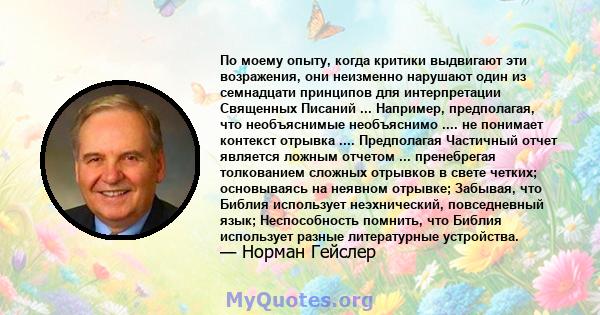 По моему опыту, когда критики выдвигают эти возражения, они неизменно нарушают один из семнадцати принципов для интерпретации Священных Писаний ... Например, предполагая, что необъяснимые необъяснимо .... не понимает контекст отрывка .... Предполагая Частичный отчет является ложным отчетом ... пренебрегая толкованием сложных отрывков в свете четких; основываясь на неявном отрывке; Забывая, что Библия использует неэхнический, повседневный язык; Неспособность помнить, что Библия использует разные литературные устройства.
— Норман Гейслер

MyQuotes.org